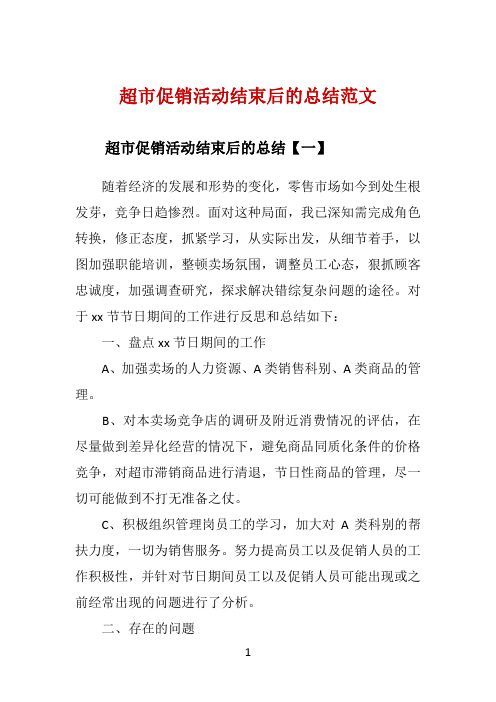 超市促销活动结束后的总结范文

超市促销活动结束后的总结【一】

随着经济的发展和形势的变化，零售市场如今到处生根发芽，竞争日趋惨烈。面对这种局面，我已深知需完成角色转换，修正态度，抓紧学习，从实际出发，从细节着手，以图加强职能培训，整顿卖场氛围，调整员工心态，狠抓顾客忠诚度，加强调查研究，探求解决错综复杂问题的途径。对于 xx 节节日期间的工作进行反思和总结如下：

一、盘点 xx 节日期间的工作

A、加强卖场的人力资源、A 类销售科别、A 类商品的管理。

B、对本卖场竞争店的调研及附近消费情况的评估，在尽量做到差异化经营的情况下，避免商品同质化条件的价格竞争，对超市滞销商品进行清退，节日性商品的管理，尽一切可能做到不打无准备之仗。

C、积极组织管理岗员工的学习，加大对 A 类科别的帮扶力度，一切为销售服务。努力提高员工以及促销人员的工作积极性，并针对节日期间员工以及促销人员可能出现或之前经常出现的问题进行了分析。

二、存在的问题

1